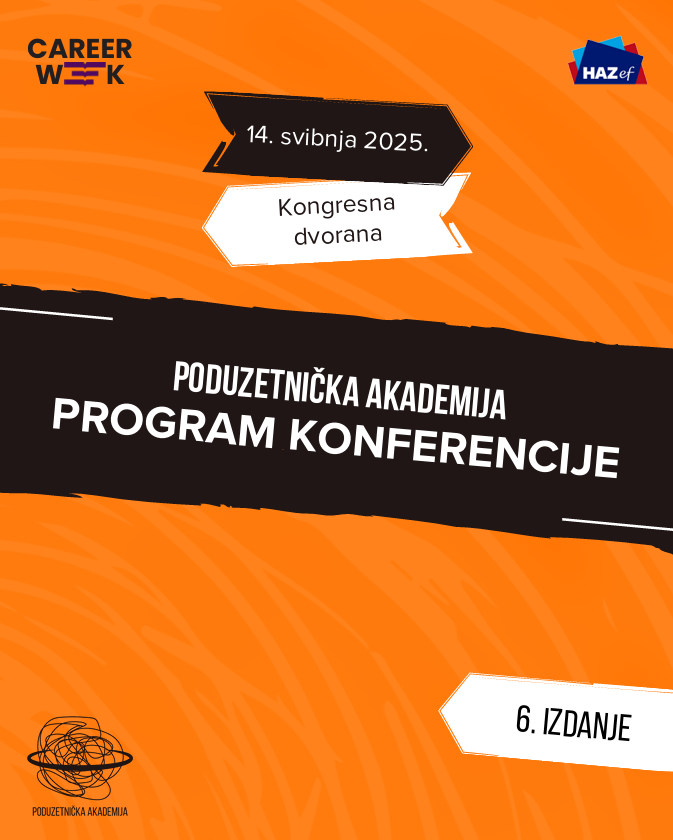 CAREER
WEEK

HAZef

14. svibnja 2025.

Kongresna
dvorana

PODUZETNIČKA AKADEMIJA
PROGRAM KONFERENCIJE

6. IZDANJE

PODUZETNIČKA AKADEMIJA